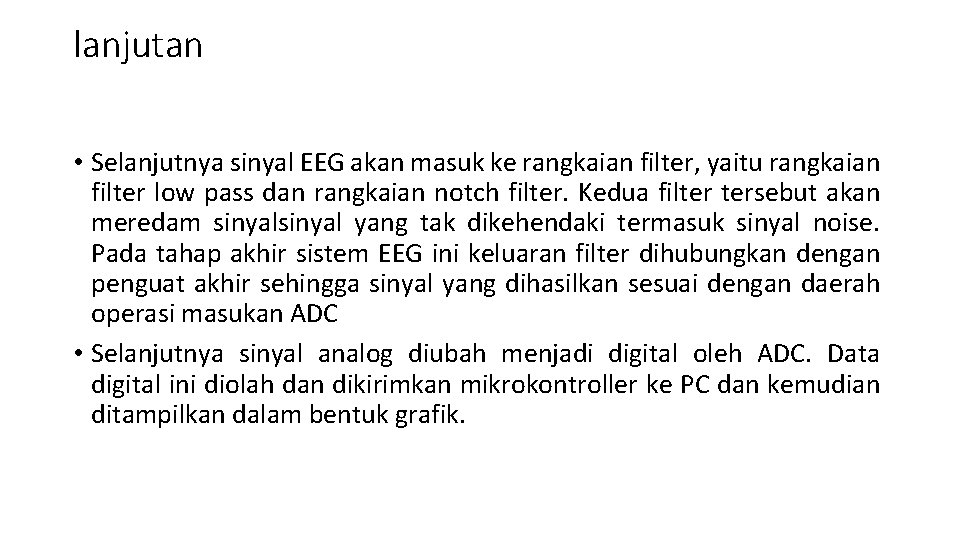 lanjutan

• Selanjutnya sinyal EEG akan masuk ke rangkaian filter, yaitu rangkaian filter low pass dan rangkaian notch filter. Kedua filter tersebut akan meredam sinyalsinyal yang tak dikehendaki termasuk sinyal noise. Pada tahap akhir sistem EEG ini keluaran filter dihubungkan dengan penguat akhir sehingga sinyal yang dihasilkan sesuai dengan daerah operasi masukan ADC

• Selanjutnya sinyal analog diubah menjadi digital oleh ADC. Data digital ini diolah dan dikirimkan mikrokontroller ke PC dan kemudian ditampilkan dalam bentuk grafik.